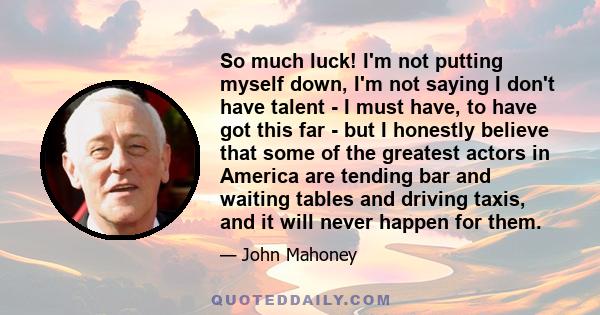 So much luck! I'm not putting myself down, I'm not saying I don't have talent - I must have, to have got this far - but I honestly believe that some of the greatest actors in America are tending bar and waiting tables and driving taxis, and it will never happen for them.

— John Mahoney

QUOTEDDAILY.COM